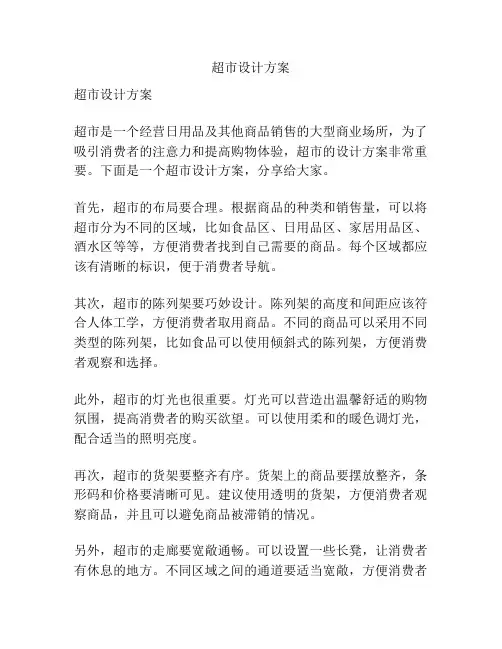 超市设计方案

超市设计方案

超市是一个经营日用品及其他商品销售的大型商业场所，为了吸引消费者的注意力和提高购物体验，超市的设计方案非常重要。下面是一个超市设计方案，分享给大家。

首先，超市的布局要合理。根据商品的种类和销售量，可以将超市分为不同的区域，比如食品区、日用品区、家居用品区、酒水区等等，方便消费者找到自己需要的商品。每个区域都应该有清晰的标识，便于消费者导航。

其次，超市的陈列架要巧妙设计。陈列架的高度和间距应该符合人体工学，方便消费者取用商品。不同的商品可以采用不同类型的陈列架，比如食品可以使用倾斜式的陈列架，方便消费者观察和选择。

此外，超市的灯光也很重要。灯光可以营造出温馨舒适的购物氛围，提高消费者的购买欲望。可以使用柔和的暖色调灯光，配合适当的照明亮度。

再次，超市的货架要整齐有序。货架上的商品要摆放整齐，条形码和价格要清晰可见。建议使用透明的货架，方便消费者观察商品，并且可以避免商品被滞销的情况。

另外，超市的走廊要宽敞通畅。可以设置一些长凳，让消费者有休息的地方。不同区域之间的通道要适当宽敞，方便消费者